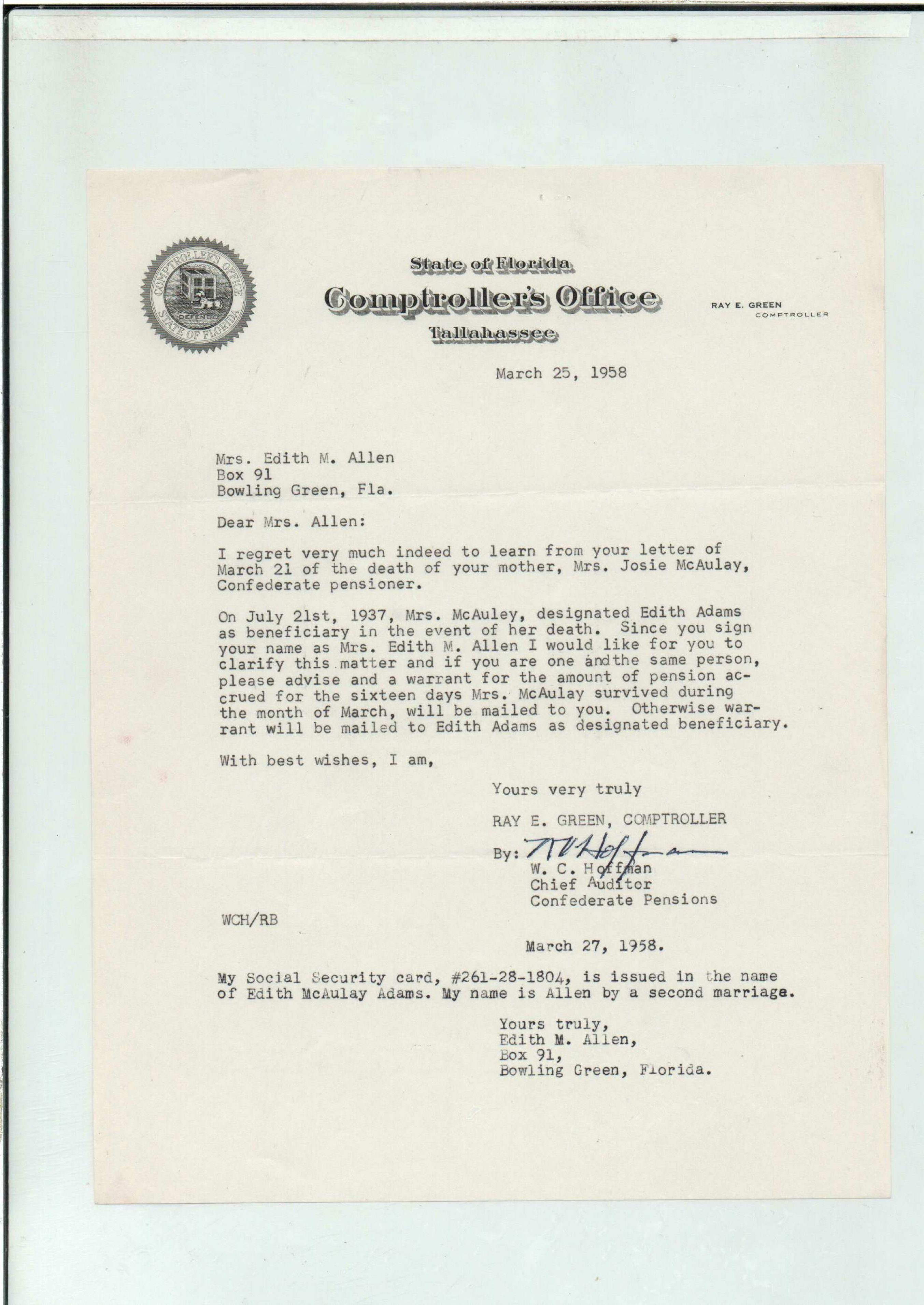 COMPTROLLER'S OFFICE
DEFENCE
STATE OF FLORIDA

State of Florida
Comptroller's Office
Tallahassee

RAY E. GREEN
COMPTROLLER

March 25, 1958

Mrs. Edith M. Allen
Box 91
Bowling Green, Fla.

Dear Mrs. Allen:

I regret very much indeed to learn from your letter of March 21 of the death of your mother, Mrs. Josie McAulay, Confederate pensioner.

On July 21st, 1937, Mrs. McAuley, designated Edith Adams as beneficiary in the event of her death. Since you sign your name as Mrs. Edith M. Allen I would like for you to clarify this matter and if you are one andthe same person, please advise and a warrant for the amount of pension accrued for the sixteen days Mrs. McAulay survived during the month of March, will be mailed to you. Otherwise warrant will be mailed to Edith Adams as designated beneficiary.

With best wishes, I am,

Yours very truly

RAY E. GREEN, COMPTROLLER

By: W C Hoffman
W. C. Hoffman
Chief Auditor
Confederate Pensions

WCH/RB

March 27, 1958.

My Social Security card, #261-28-1804, is issued in the name of Edith McAulay Adams. My name is Allen by a second marriage.

Yours truly,
Edith M. Allen,
Box 91,
Bowling Green, Florida.